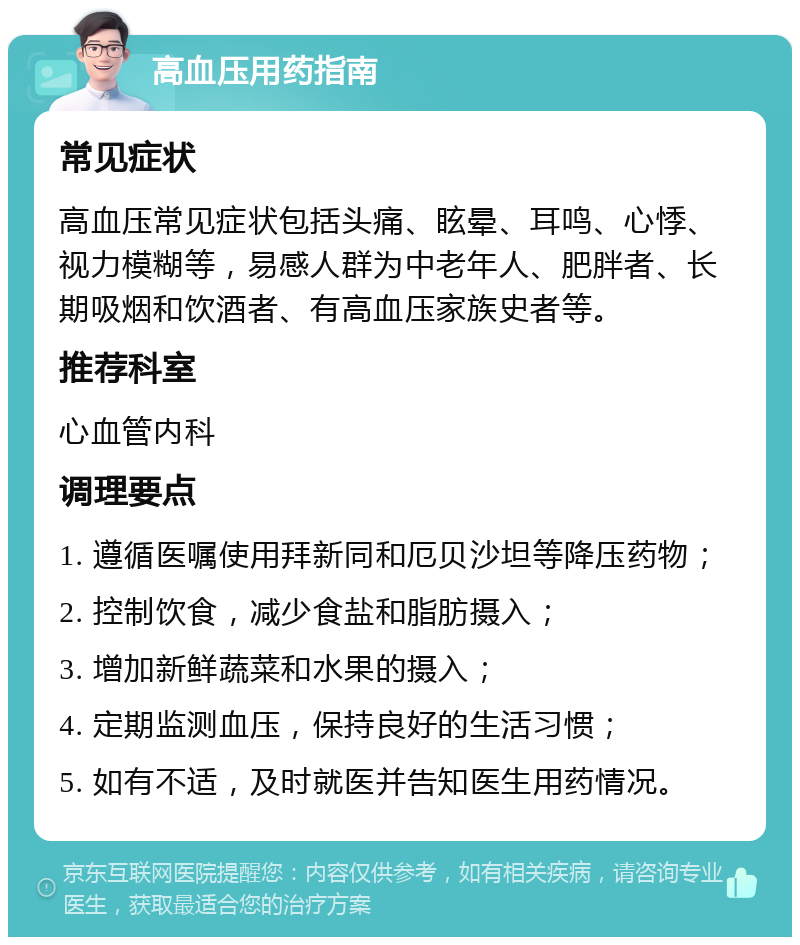 高血压用药指南

常见症状

高血压常见症状包括头痛、眩晕、耳鸣、心悸、视力模糊等，易感人群为中老年人、肥胖者、长期吸烟和饮酒者、有高血压家族史者等。

推荐科室

心血管内科

调理要点

1. 遵循医嘱使用拜新同和厄贝沙坦等降压药物；

2. 控制饮食，减少食盐和脂肪摄入；

3. 增加新鲜蔬菜和水果的摄入；

4. 定期监测血压，保持良好的生活习惯；

5. 如有不适，及时就医并告知医生用药情况。

京东互联网医院提醒您：内容仅供参考，如有相关疾病，请咨询专业医生，获取最适合您的治疗方案